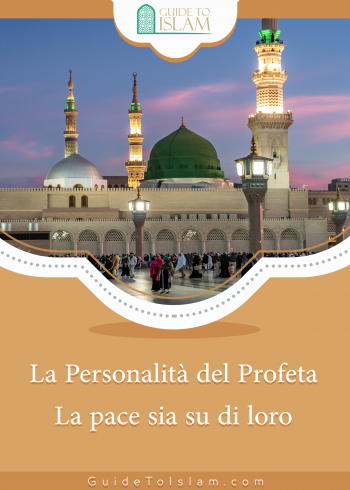 GUIDE TO ISLAM

La Personalità del Profeta

La pace sia su di loro

GuideToIslam.com